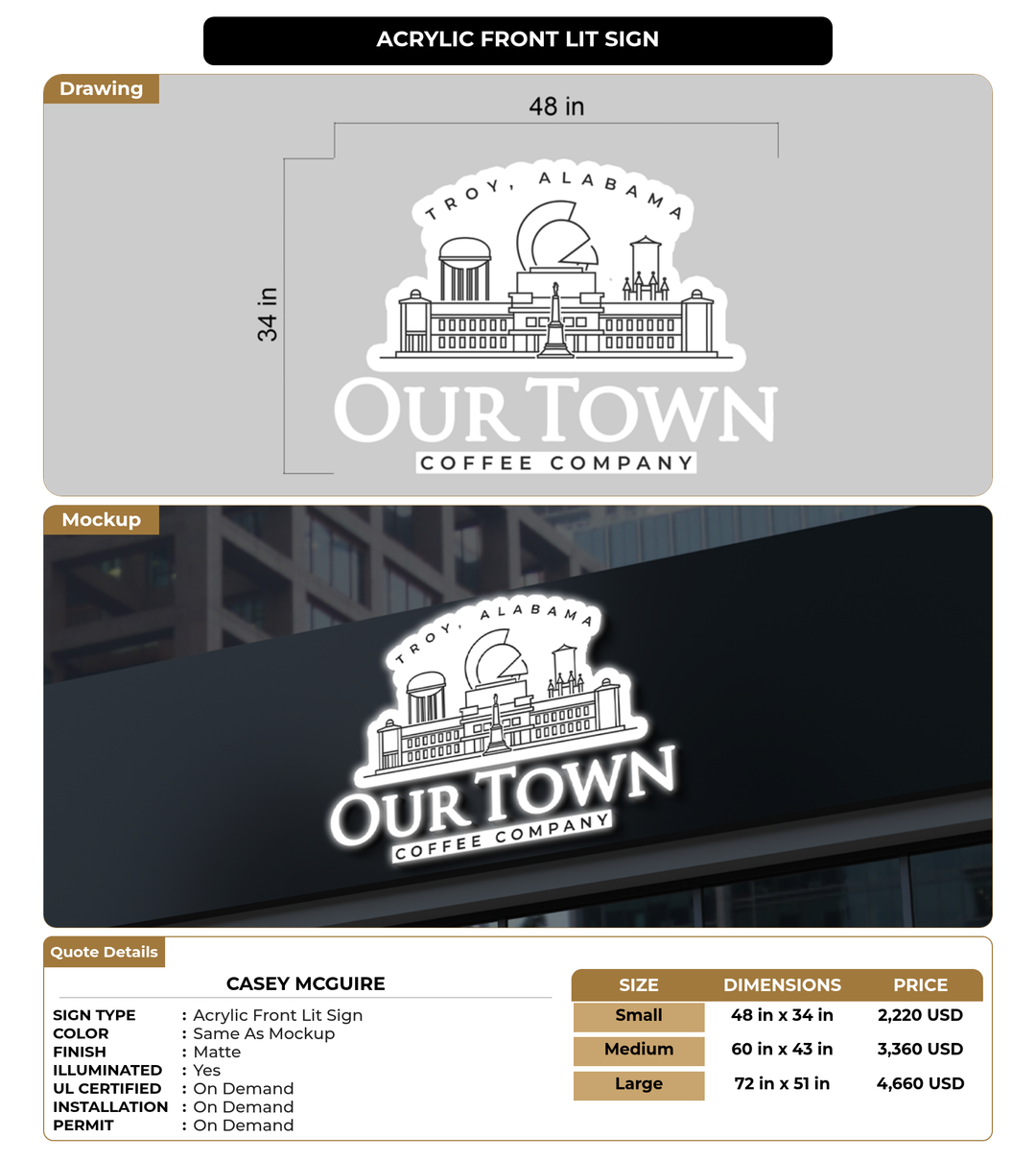 ACRYLIC FRONT LIT SIGN

Drawing

48 in

34 in

TROY, ALABAMA

OUR TOWN

COFFEE COMPANY

Mockup

TROY, ALABAMA

OUR TOWN

COFFEE COMPANY

Quote Details

CASEY MCGUIRE

SIGN TYPE : Acrylic Front Lit Sign
COLOR : Same As Mockup
FINISH : Matte
ILLUMINATED : Yes
UL CERTIFIED : On Demand
INSTALLATION : On Demand
PERMIT : On Demand

| SIZE | DIMENSIONS | PRICE |
|---|---|---|
| Small | 48 in x 34 in | 2,220 USD |
| Medium | 60 in x 43 in | 3,360 USD |
| Large | 72 in x 51 in | 4,660 USD |